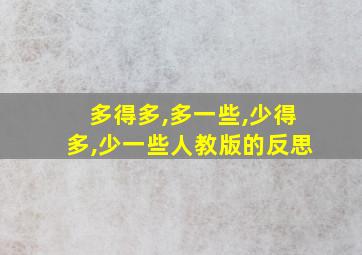 多得多,多一些,少得多,少一些人教版的反思